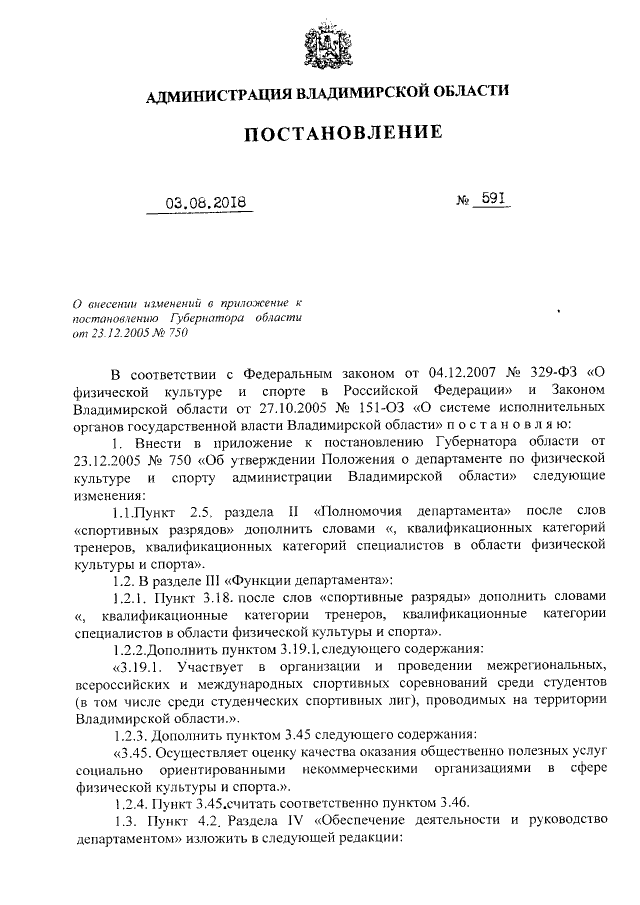 АДМИНИСТРАЦИЯ ВЛАДИМИРСКОЙ ОБЛАСТИ

ПОСТАНОВЛЕНИЕ

03.08.2018 № 591

О внесении изменений в приложение к постановлению Губернатора области от 23.12.2005 № 750

В соответствии с Федеральным законом от 04.12.2007 № 329-ФЗ «О физической культуре и спорте в Российской Федерации» и Законом Владимирской области от 27.10.2005 № 151-ОЗ «О системе исполнительных органов государственной власти Владимирской области» п о с т а н о в л я ю:

1. Внести в приложение к постановлению Губернатора области от 23.12.2005 № 750 «Об утверждении Положения о департаменте по физической культуре и спорту администрации Владимирской области» следующие изменения:

1.1.Пункт 2.5. раздела II «Полномочия департамента» после слов «спортивных разрядов» дополнить словами «, квалификационных категорий тренеров, квалификационных категорий специалистов в области физической культуры и спорта».

1.2. В разделе III «Функции департамента»:

1.2.1. Пункт 3.18. после слов «спортивные разряды» дополнить словами «, квалификационные категории тренеров, квалификационные категории специалистов в области физической культуры и спорта».

1.2.2.Дополнить пунктом 3.19.1.следующего содержания:

«3.19.1. Участвует в организации и проведении межрегиональных, всероссийских и международных спортивных соревнований среди студентов (в том числе среди студенческих спортивных лиг), проводимых на территории Владимирской области.».

1.2.3. Дополнить пунктом 3.45 следующего содержания:

«3.45. Осуществляет оценку качества оказания общественно полезных услуг социально ориентированными некоммерческими организациями в сфере физической культуры и спорта.».

1.2.4. Пункт 3.45.считать соответственно пунктом 3.46.

1.3. Пункт 4.2. Раздела IV «Обеспечение деятельности и руководство департаментом» изложить в следующей редакции: